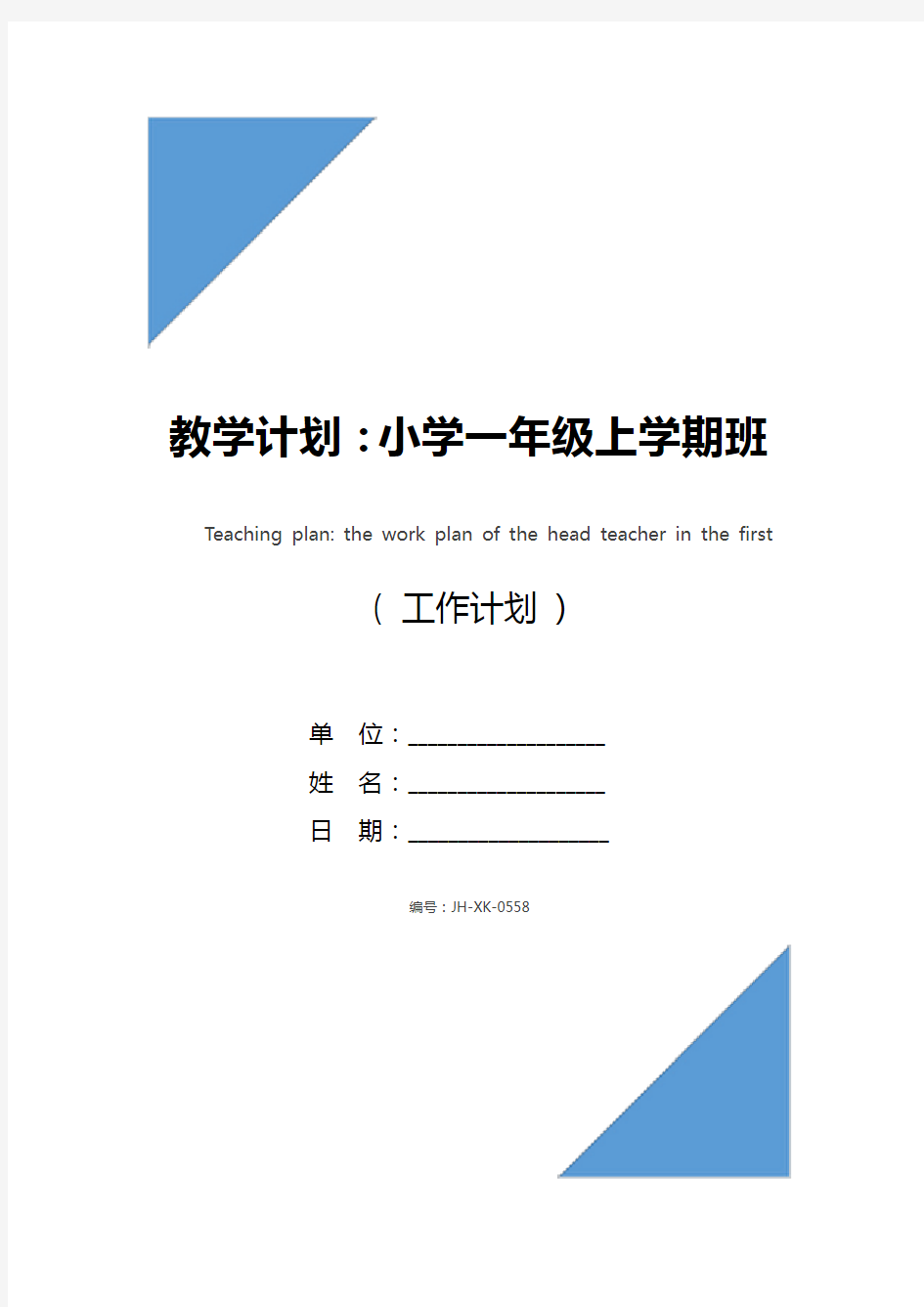 教学计划：小学一年级上学期班

Teaching plan: the work plan of the head teacher in the first

（ 工作计划 ）

单 位：____________________

姓 名：____________________

日 期：____________________

编号：JH-XK-0558